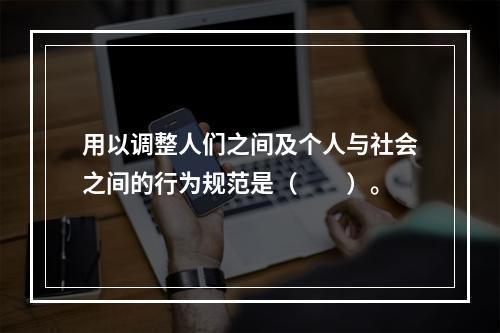 用以调整人们之间及个人与社会之间的行为规范是（　　）。